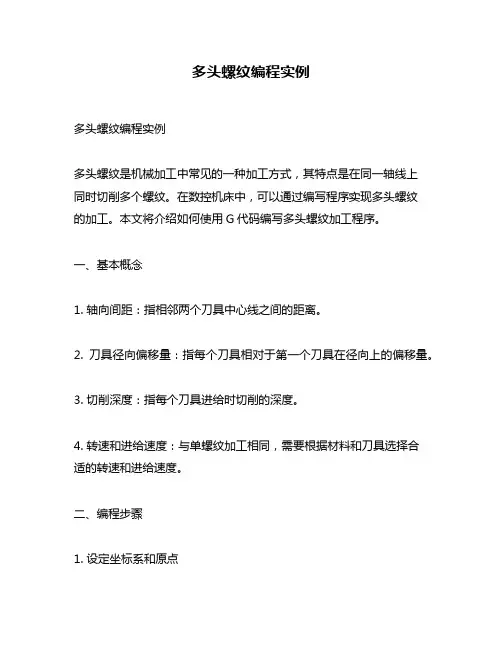 多头螺纹编程实例

多头螺纹编程实例

多头螺纹是机械加工中常见的一种加工方式，其特点是在同一轴线上同时切削多个螺纹。在数控机床中，可以通过编写程序实现多头螺纹的加工。本文将介绍如何使用 G 代码编写多头螺纹加工程序。

一、基本概念

1. 轴向间距：指相邻两个刀具中心线之间的距离。

2. 刀具径向偏移量：指每个刀具相对于第一个刀具在径向上的偏移量。

3. 切削深度：指每个刀具进给时切削的深度。

4. 转速和进给速度：与单螺纹加工相同，需要根据材料和刀具选择合适的转速和进给速度。

二、编程步骤

1. 设定坐标系和原点